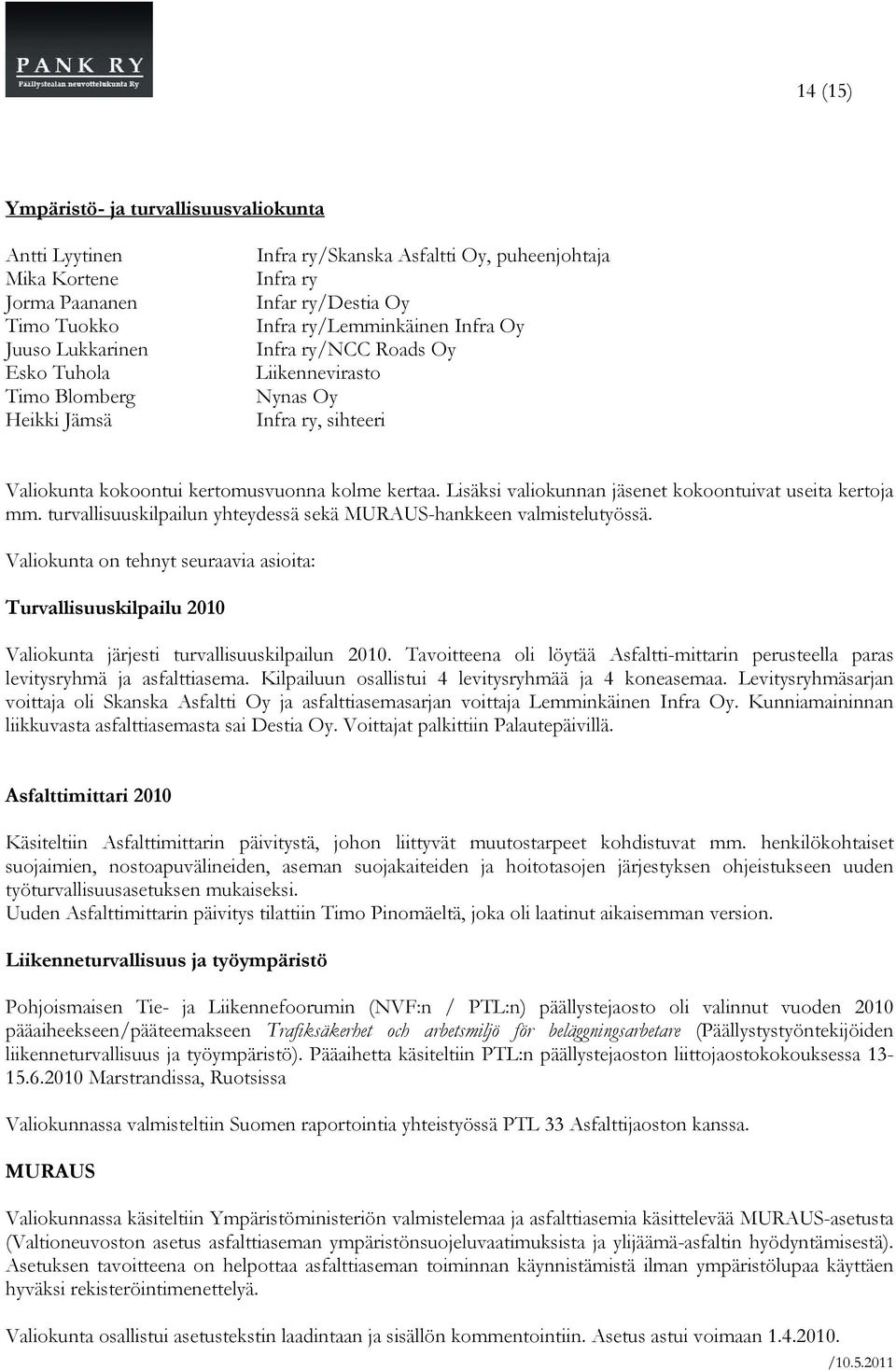 PANK RY
Päällystealan neuvottelukunta Ry

14 (15)

Ympäristö- ja turvallisuusvaliokunta

| | |
|---|---|
| Antti Lyytinen | Infra ry/Skanska Asfaltti Oy, puheenjohtaja |
| Mika Kortene | Infra ry |
| Jorma Paananen | Infar ry/Destia Oy |
| Timo Tuokko | Infra ry/Lemminkäinen Infra Oy |
| Juuso Lukkarinen | Infra ry/NCC Roads Oy |
| Esko Tuhola | Liikennevirasto |
| Timo Blomberg | Nynas Oy |
| Heikki Jämsä | Infra ry, sihteeri |

Valiokunta kokoontui kertomusvuonna kolme kertaa. Lisäksi valiokunnan jäsenet kokoontuivat useita kertoja mm. turvallisuuskilpailun yhteydessä sekä MURAUS-hankkeen valmistelutyössä.

Valiokunta on tehnyt seuraavia asioita:

Turvallisuuskilpailu 2010

Valiokunta järjesti turvallisuuskilpailun 2010. Tavoitteena oli löytää Asfaltti-mittarin perusteella paras levitysryhmä ja asfalttiasema. Kilpailuun osallistui 4 levitysryhmää ja 4 koneasemaa. Levitysryhmäsarjan voittaja oli Skanska Asfaltti Oy ja asfalttiasemasarjan voittaja Lemminkäinen Infra Oy. Kunniamaininnan liikkuvasta asfalttiasemasta sai Destia Oy. Voittajat palkittiin Palautepäivillä.

Asfalttimittari 2010

Käsiteltiin Asfalttimittarin päivitystä, johon liittyvät muutostarpeet kohdistuvat mm. henkilökohtaiset suojaimien, nostoapuvälineiden, aseman suojakaiteiden ja hoitotasojen järjestyksen ohjeistukseen uuden työturvallisuusasetuksen mukaiseksi.
Uuden Asfalttimittarin päivitys tilattiin Timo Pinomäeltä, joka oli laatinut aikaisemman version.

Liikenneturvallisuus ja työympäristö

Pohjoismaisen Tie- ja Liikennefoorumin (NVF:n / PTL:n) päällystejaosto oli valinnut vuoden 2010 pääaiheekseen/pääteemakseen Trafiksäkerhet och arbetsmiljö för beläggningsarbetare (Päällystystyöntekijöiden liikenneturvallisuus ja työympäristö). Pääaihetta käsiteltiin PTL:n päällystejaoston liittojaostokokouksessa 13-15.6.2010 Marstrandissa, Ruotsissa

Valiokunnassa valmisteltiin Suomen raportointia yhteistyössä PTL 33 Asfalttijaoston kanssa.

MURAUS

Valiokunnassa käsiteltiin Ympäristöministeriön valmistelemaa ja asfalttiasemia käsittelevää MURAUS-asetusta (Valtioneuvoston asetus asfalttiaseman ympäristönsuojeluvaatimuksista ja ylijäämä-asfaltin hyödyntämisestä). Asetuksen tavoitteena on helpottaa asfalttiaseman toiminnan käynnistämistä ilman ympäristölupaa käyttäen hyväksi rekisteröintimenettelyä.

Valiokunta osallistui asetustekstin laadintaan ja sisällön kommentointiin. Asetus astui voimaan 1.4.2010.

/10.5.2011